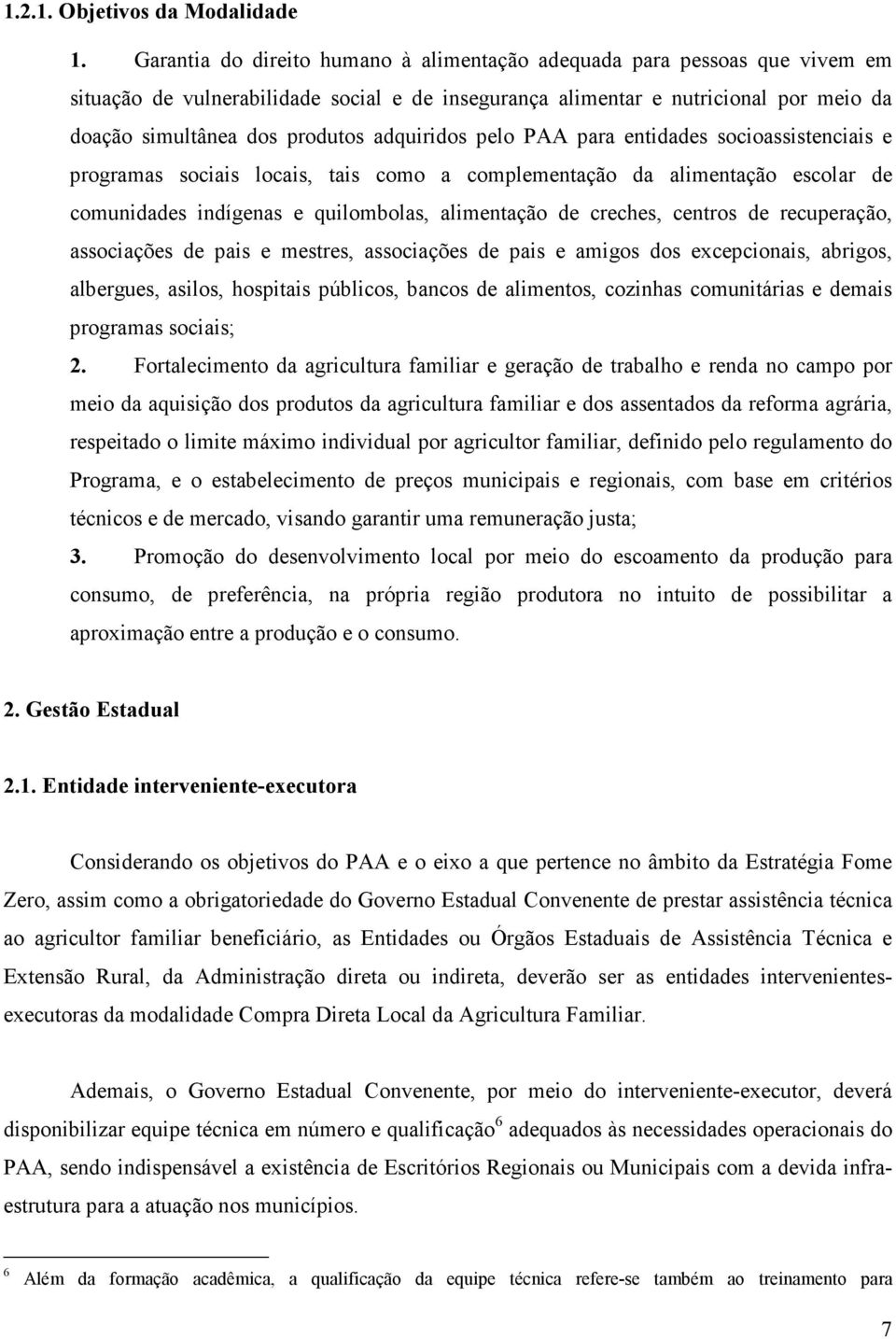 1.2.1. Objetivos da Modalidade

1. Garantia do direito humano à alimentação adequada para pessoas que vivem em situação de vulnerabilidade social e de insegurança alimentar e nutricional por meio da doação simultânea dos produtos adquiridos pelo PAA para entidades socioassistenciais e programas sociais locais, tais como a complementação da alimentação escolar de comunidades indígenas e quilombolas, alimentação de creches, centros de recuperação, associações de pais e mestres, associações de pais e amigos dos excepcionais, abrigos, albergues, asilos, hospitais públicos, bancos de alimentos, cozinhas comunitárias e demais programas sociais;

2. Fortalecimento da agricultura familiar e geração de trabalho e renda no campo por meio da aquisição dos produtos da agricultura familiar e dos assentados da reforma agrária, respeitado o limite máximo individual por agricultor familiar, definido pelo regulamento do Programa, e o estabelecimento de preços municipais e regionais, com base em critérios técnicos e de mercado, visando garantir uma remuneração justa;

3. Promoção do desenvolvimento local por meio do escoamento da produção para consumo, de preferência, na própria região produtora no intuito de possibilitar a aproximação entre a produção e o consumo.

2. Gestão Estadual

2.1. Entidade interveniente-executora

Considerando os objetivos do PAA e o eixo a que pertence no âmbito da Estratégia Fome Zero, assim como a obrigatoriedade do Governo Estadual Convenente de prestar assistência técnica ao agricultor familiar beneficiário, as Entidades ou Órgãos Estaduais de Assistência Técnica e Extensão Rural, da Administração direta ou indireta, deverão ser as entidades intervenientes-executoras da modalidade Compra Direta Local da Agricultura Familiar.

Ademais, o Governo Estadual Convenente, por meio do interveniente-executor, deverá disponibilizar equipe técnica em número e qualificação$^6$ adequados às necessidades operacionais do PAA, sendo indispensável a existência de Escritórios Regionais ou Municipais com a devida infra-estrutura para a atuação nos municípios.

$^6$ Além da formação acadêmica, a qualificação da equipe técnica refere-se também ao treinamento para

7